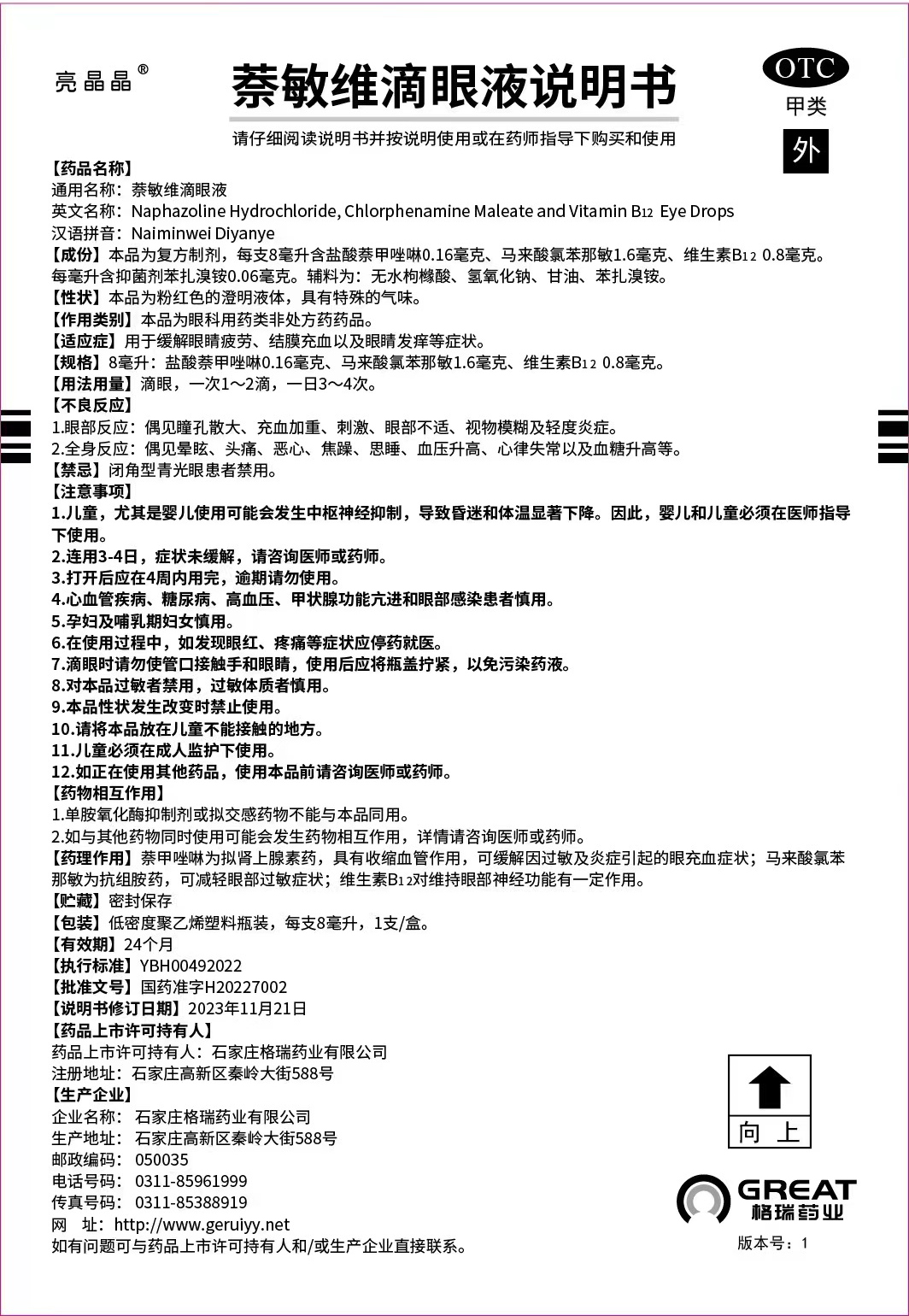 亮晶晶®

萘敏维滴眼液说明书

OTC
甲类
外

请仔细阅读说明书并按说明使用或在药师指导下购买和使用

【药品名称】
通用名称：萘敏维滴眼液
英文名称：Naphazoline Hydrochloride, Chlorphenamine Maleate and Vitamin $B_{12}$ Eye Drops
汉语拼音：Naiminwei Diyanye
【成份】本品为复方制剂，每支8毫升含盐酸萘甲唑啉0.16毫克、马来酸氯苯那敏1.6毫克、维生素$B_{12}$ 0.8毫克。每毫升含抑菌剂苯扎溴铵0.06毫克。辅料为：无水枸橼酸、氢氧化钠、甘油、苯扎溴铵。
【性状】本品为粉红色的澄明液体，具有特殊的气味。
【作用类别】本品为眼科用药类非处方药药品。
【适应症】用于缓解眼睛疲劳、结膜充血以及眼睛发痒等症状。
【规格】8毫升：盐酸萘甲唑啉0.16毫克、马来酸氯苯那敏1.6毫克、维生素$B_{12}$ 0.8毫克。
【用法用量】滴眼，一次1～2滴，一日3～4次。
【不良反应】
1.眼部反应：偶见瞳孔散大、充血加重、刺激、眼部不适、视物模糊及轻度炎症。
2.全身反应：偶见晕眩、头痛、恶心、焦躁、思睡、血压升高、心律失常以及血糖升高等。
【禁忌】闭角型青光眼患者禁用。
【注意事项】
1.儿童，尤其是婴儿使用可能会发生中枢神经抑制，导致昏迷和体温显著下降。因此，婴儿和儿童必须在医师指导下使用。
2.连用3-4日，症状未缓解，请咨询医师或药师。
3.打开后应在4周内用完，逾期请勿使用。
4.心血管疾病、糖尿病、高血压、甲状腺功能亢进和眼部感染患者慎用。
5.孕妇及哺乳期妇女慎用。
6.在使用过程中，如发现眼红、疼痛等症状应停药就医。
7.滴眼时请勿使管口接触手和眼睛，使用后应将瓶盖拧紧，以免污染药液。
8.对本品过敏者禁用，过敏体质者慎用。
9.本品性状发生改变时禁止使用。
10.请将本品放在儿童不能接触的地方。
11.儿童必须在成人监护下使用。
12.如正在使用其他药品，使用本品前请咨询医师或药师。
【药物相互作用】
1.单胺氧化酶抑制剂或拟交感药物不能与本品同用。
2.如与其他药物同时使用可能会发生药物相互作用，详情请咨询医师或药师。
【药理作用】萘甲唑啉为拟肾上腺素药，具有收缩血管作用，可缓解因过敏及炎症引起的眼充血症状；马来酸氯苯那敏为抗组胺药，可减轻眼部过敏症状；维生素$B_{12}$对维持眼部神经功能有一定作用。
【贮藏】密封保存
【包装】低密度聚乙烯塑料瓶装，每支8毫升，1支/盒。
【有效期】24个月
【执行标准】YBH00492022
【批准文号】国药准字H20227002
【说明书修订日期】2023年11月21日
【药品上市许可持有人】
药品上市许可持有人：石家庄格瑞药业有限公司
注册地址：石家庄高新区秦岭大街588号
【生产企业】
企业名称：石家庄格瑞药业有限公司
生产地址：石家庄高新区秦岭大街588号
邮政编码：050035
电话号码：0311-85961999
传真号码：0311-85388919
网 址：http://www.geruiyy.net
如有问题可与药品上市许可持有人和/或生产企业直接联系。

向 上

GREAT
格瑞药业

版本号：1